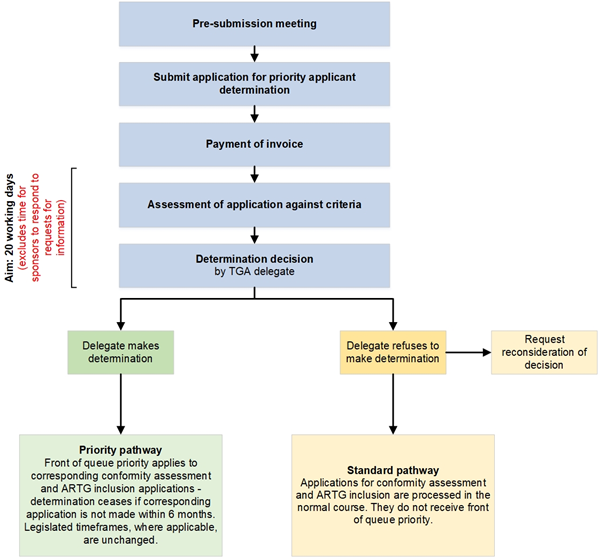 Pre-submission meeting

Submit application for priority applicant determination

Payment of invoice

Aim: 20 working days (excludes time for sponsors to respond to requests for information)

Assessment of application against criteria

Determination decision by TGA delegate

Delegate makes determination

Delegate refuses to make determination

Request reconsideration of decision

Priority pathway
Front of queue priority applies to corresponding conformity assessment and ARTG inclusion applications - determination ceases if corresponding application is not made within 6 months. Legislated timeframes, where applicable, are unchanged.

Standard pathway
Applications for conformity assessment and ARTG inclusion are processed in the normal course. They do not receive front of queue priority.